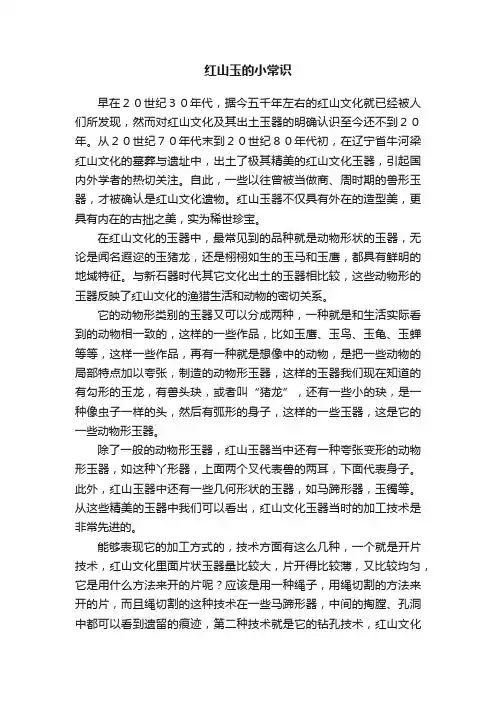 红山玉的小常识

早在２０世纪３０年代，据今五千年左右的红山文化就已经被人们所发现，然而对红山文化及其出土玉器的明确认识至今还不到２０年。从２０世纪７０年代末到２０世纪８０年代初，在辽宁省牛河梁红山文化的墓葬与遗址中，出土了极其精美的红山文化玉器，引起国内外学者的热切关注。自此，一些以往曾被当做商、周时期的兽形玉器，才被确认是红山文化遗物。红山玉器不仅具有外在的造型美，更具有内在的古拙之美，实为稀世珍宝。

在红山文化的玉器中，最常见到的品种就是动物形状的玉器，无论是闻名遐迩的玉猪龙，还是栩栩如生的玉马和玉鹰，都具有鲜明的地域特征。与新石器时代其它文化出土的玉器相比较，这些动物形的玉器反映了红山文化的渔猎生活和动物的密切关系。

它的动物形类别的玉器又可以分成两种，一种就是和生活实际看到的动物相一致的，这样的一些作品，比如玉鹰、玉鸟、玉龟、玉蝉等等，这样一些作品，再有一种就是想像中的动物，是把一些动物的局部特点加以夸张，制造的动物形玉器，这样的玉器我们现在知道的有勾形的玉龙，有兽头玦，或者叫“猪龙”，还有一些小的玦，是一种像虫子一样的头，然后有弧形的身子，这样的一些玉器，这是它的一些动物形玉器。

除了一般的动物形玉器，红山玉器当中还有一种夸张变形的动物形玉器，如这种丫形器，上面两个叉代表兽的两耳，下面代表身子。此外，红山玉器中还有一些几何形状的玉器，如马蹄形器，玉镯等。从这些精美的玉器中我们可以看出，红山文化玉器当时的加工技术是非常先进的。

能够表现它的加工方式的，技术方面有这么几种，一个就是开片技术，红山文化里面片状玉器量比较大，片开得比较薄，又比较均匀，它是用什么方法来开的片呢？应该是用一种绳子，用绳切割的方法来开的片，而且绳切割的这种技术在一些马蹄形器，中间的掏膛、孔洞中都可以看到遗留的痕迹，第二种技术就是它的钻孔技术，红山文化